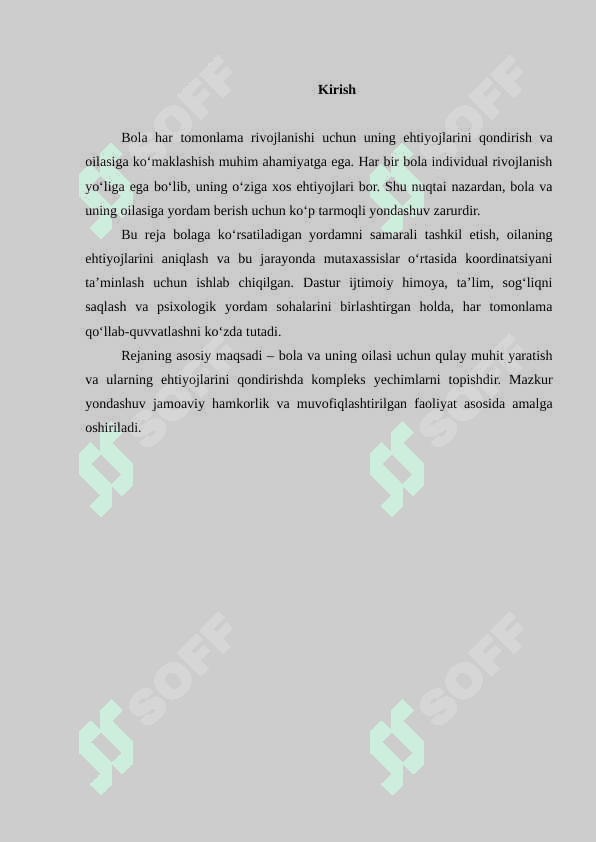 Kirish

Bola har tomonlama rivojlanishi uchun uning ehtiyojlarini qondirish va oilasiga ko‘maklashish muhim ahamiyatga ega. Har bir bola individual rivojlanish yo‘liga ega bo‘lib, uning o‘ziga xos ehtiyojlari bor. Shu nuqtai nazardan, bola va uning oilasiga yordam berish uchun ko‘p tarmoqli yondashuv zarurdir.

Bu reja bolaga ko‘rsatiladigan yordamni samarali tashkil etish, oilaning ehtiyojlarini aniqlash va bu jarayonda mutaxassislar o‘rtasida koordinatsiyani ta’minlash uchun ishlab chiqilgan. Dastur ijtimoiy himoya, ta’lim, sog‘liqni saqlash va psixologik yordam sohalarini birlashtirgan holda, har tomonlama qo‘llab-quvvatlashni ko‘zda tutadi.

Rejaning asosiy maqsadi – bola va uning oilasi uchun qulay muhit yaratish va ularning ehtiyojlarini qondirishda kompleks yechimlarni topishdir. Mazkur yondashuv jamoaviy hamkorlik va muvofiqlashtirilgan faoliyat asosida amalga oshiriladi.

SOFF SOFF SOFF SOFF SOFF SOFF